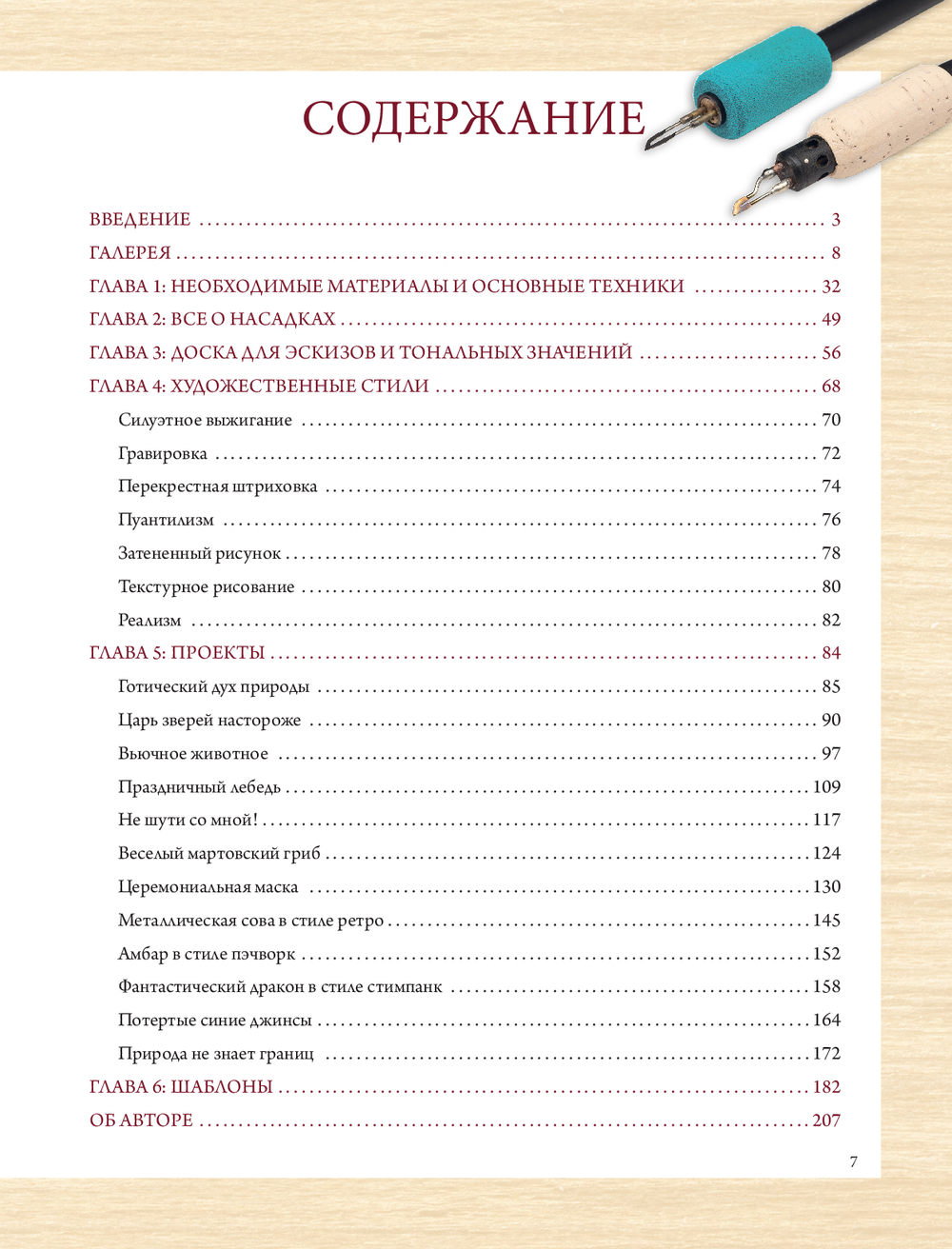 СОДЕРЖАНИЕ

ВВЕДЕНИЕ ........ 3
ГАЛЕРЕЯ ........ 8
ГЛАВА 1: НЕОБХОДИМЫЕ МАТЕРИАЛЫ И ОСНОВНЫЕ ТЕХНИКИ ........ 32
ГЛАВА 2: ВСЕ О НАСАДКАХ ........ 49
ГЛАВА 3: ДОСКА ДЛЯ ЭСКИЗОВ И ТОНАЛЬНЫХ ЗНАЧЕНИЙ ........ 56
ГЛАВА 4: ХУДОЖЕСТВЕННЫЕ СТИЛИ ........ 68
Силуэтное выжигание ........ 70
Гравировка ........ 72
Перекрестная штриховка ........ 74
Пуантилизм ........ 76
Затененный рисунок ........ 78
Текстурное рисование ........ 80
Реализм ........ 82
ГЛАВА 5: ПРОЕКТЫ ........ 84
Готический дух природы ........ 85
Царь зверей настороже ........ 90
Вьючное животное ........ 97
Праздничный лебедь ........ 109
Не шути со мной! ........ 117
Веселый мартовский гриб ........ 124
Церемониальная маска ........ 130
Металлическая сова в стиле ретро ........ 145
Амбар в стиле пэчворк ........ 152
Фантастический дракон в стиле стимпанк ........ 158
Потертые синие джинсы ........ 164
Природа не знает границ ........ 172
ГЛАВА 6: ШАБЛОНЫ ........ 182
ОБ АВТОРЕ ........ 207

7